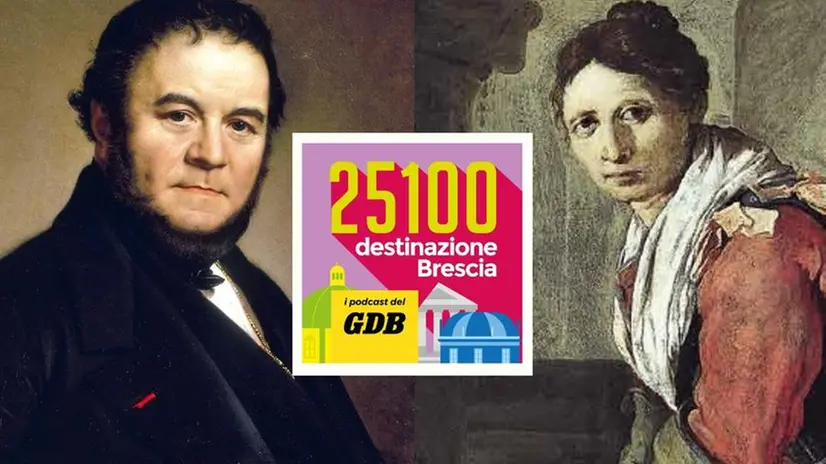 25100
destinazione
Brescia
i podcast del
GDB